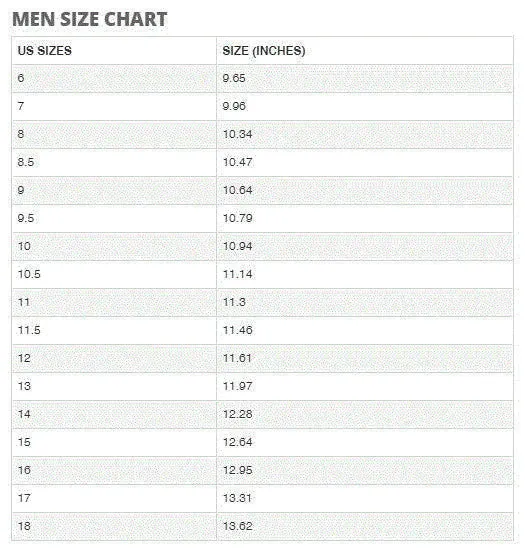 MEN SIZE CHART

| US SIZES | SIZE (INCHES) |
|---|---|
| 6 | 9.65 |
| 7 | 9.96 |
| 8 | 10.34 |
| 8.5 | 10.47 |
| 9 | 10.64 |
| 9.5 | 10.79 |
| 10 | 10.94 |
| 10.5 | 11.14 |
| 11 | 11.3 |
| 11.5 | 11.46 |
| 12 | 11.61 |
| 13 | 11.97 |
| 14 | 12.28 |
| 15 | 12.64 |
| 16 | 12.95 |
| 17 | 13.31 |
| 18 | 13.62 |